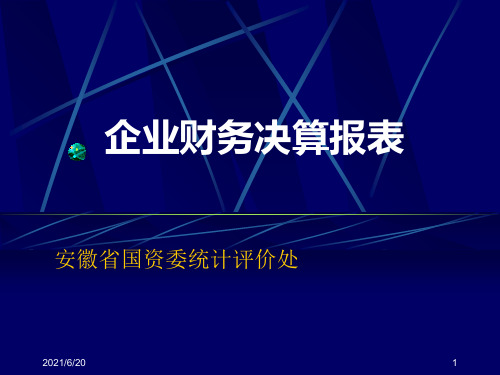 企业财务决算报表

安徽省国资委统计评价处

2021/6/20

1